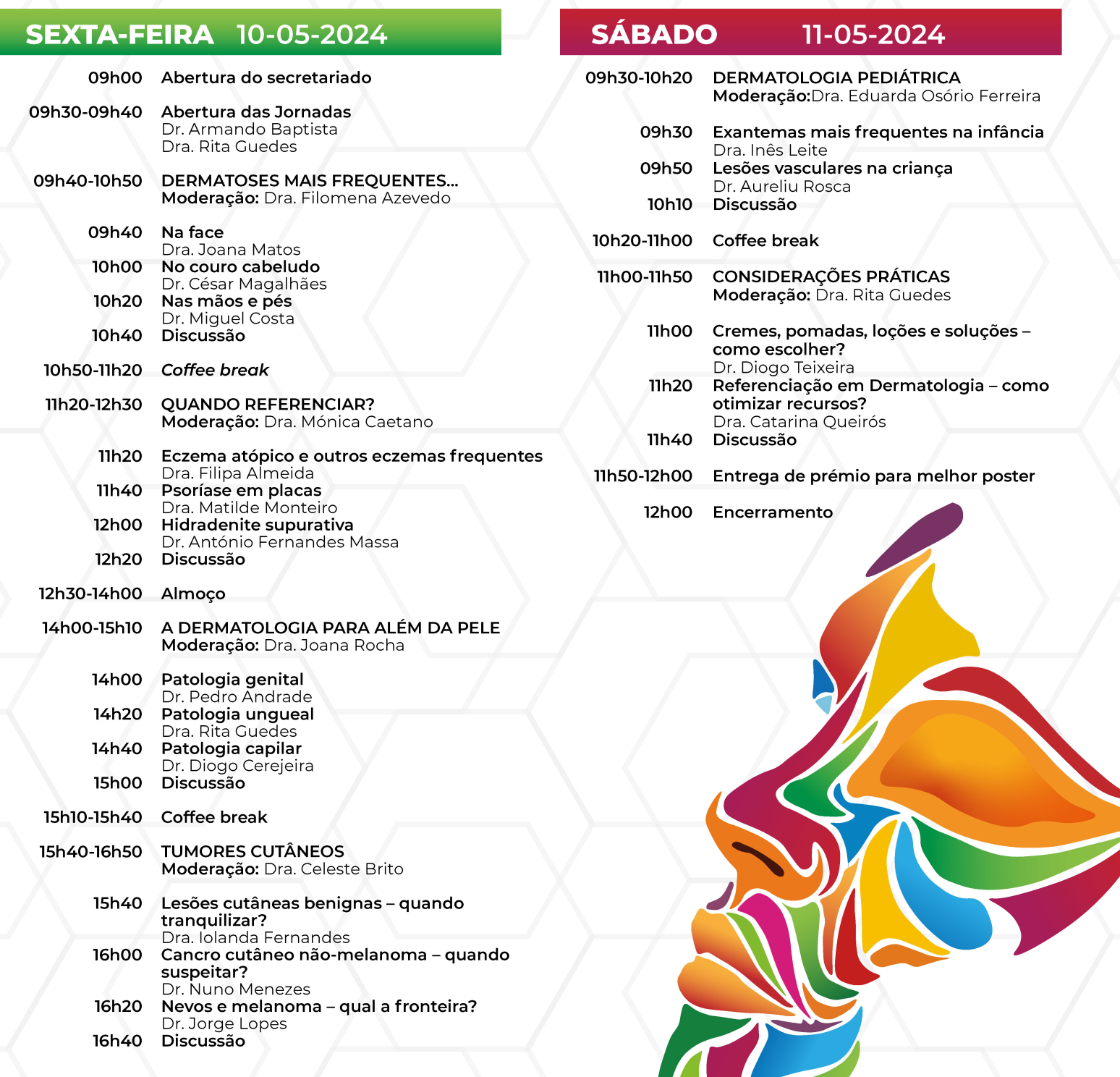 SEXTA-FEIRA 10-05-2024

09h00 Abertura do secretariado

09h30-09h40 Abertura das Jornadas
Dr. Armando Baptista
Dra. Rita Guedes

09h40-10h50 DERMATOSES MAIS FREQUENTES...
Moderação: Dra. Filomena Azevedo

09h40 Na face
Dra. Joana Matos
10h00 No couro cabeludo
Dr. César Magalhães
10h20 Nas mãos e pés
Dr. Miguel Costa
10h40 Discussão

10h50-11h20 Coffee break

11h20-12h30 QUANDO REFERENCIAR?
Moderação: Dra. Mónica Caetano

11h20 Eczema atópico e outros eczemas frequentes
Dra. Filipa Almeida
11h40 Psoríase em placas
Dra. Matilde Monteiro
12h00 Hidradenite supurativa
Dr. António Fernandes Massa
12h20 Discussão

12h30-14h00 Almoço

14h00-15h10 A DERMATOLOGIA PARA ALÉM DA PELE
Moderação: Dra. Joana Rocha

14h00 Patologia genital
Dr. Pedro Andrade
14h20 Patologia ungueal
Dra. Rita Guedes
14h40 Patologia capilar
Dr. Diogo Cerejeira
15h00 Discussão

15h10-15h40 Coffee break

15h40-16h50 TUMORES CUTÂNEOS
Moderação: Dra. Celeste Brito

15h40 Lesões cutâneas benignas – quando tranquilizar?
Dra. Iolanda Fernandes
16h00 Cancro cutâneo não-melanoma – quando suspeitar?
Dr. Nuno Menezes
16h20 Nevos e melanoma – qual a fronteira?
Dr. Jorge Lopes
16h40 Discussão

SÁBADO 11-05-2024

09h30-10h20 DERMATOLOGIA PEDIÁTRICA
Moderação:Dra. Eduarda Osório Ferreira

09h30 Exantemas mais frequentes na infância
Dra. Inês Leite
09h50 Lesões vasculares na criança
Dr. Aureliu Rosca
10h10 Discussão

10h20-11h00 Coffee break

11h00-11h50 CONSIDERAÇÕES PRÁTICAS
Moderação: Dra. Rita Guedes

11h00 Cremes, pomadas, loções e soluções – como escolher?
Dr. Diogo Teixeira
11h20 Referenciação em Dermatologia – como otimizar recursos?
Dra. Catarina Queirós
11h40 Discussão

11h50-12h00 Entrega de prémio para melhor poster

12h00 Encerramento